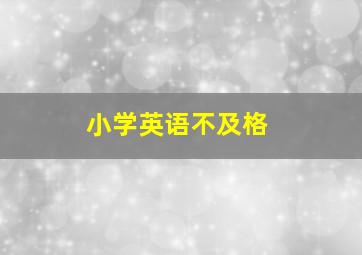 小学英语不及格